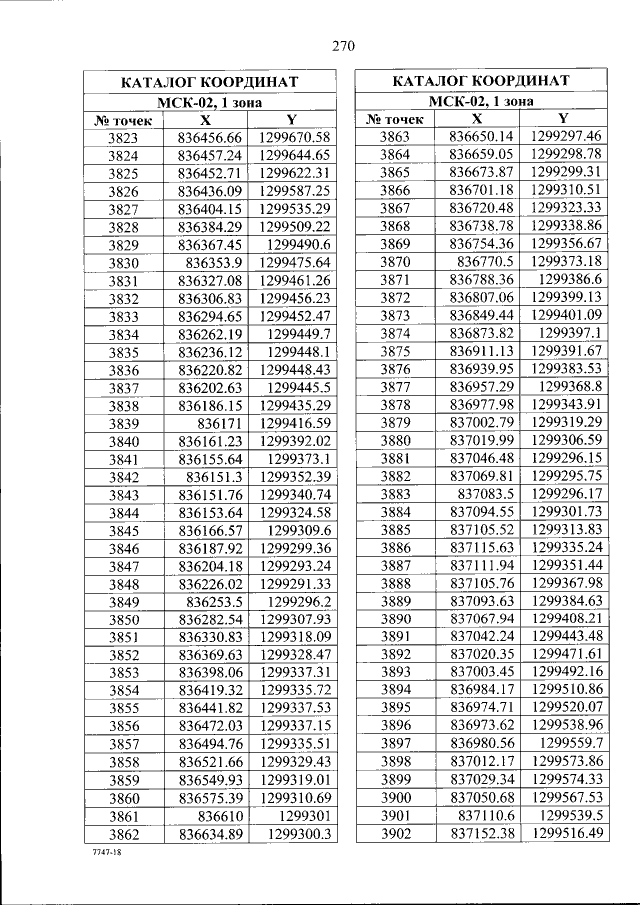 270

| КАТАЛОГ КООРДИНАТ | | |
|---|---|---|
| МСК-02, 1 зона | | |
| № точек | X | Y |
| 3823 | 836456.66 | 1299670.58 |
| 3824 | 836457.24 | 1299644.65 |
| 3825 | 836452.71 | 1299622.31 |
| 3826 | 836436.09 | 1299587.25 |
| 3827 | 836404.15 | 1299535.29 |
| 3828 | 836384.29 | 1299509.22 |
| 3829 | 836367.45 | 1299490.6 |
| 3830 | 836353.9 | 1299475.64 |
| 3831 | 836327.08 | 1299461.26 |
| 3832 | 836306.83 | 1299456.23 |
| 3833 | 836294.65 | 1299452.47 |
| 3834 | 836262.19 | 1299449.7 |
| 3835 | 836236.12 | 1299448.1 |
| 3836 | 836220.82 | 1299448.43 |
| 3837 | 836202.63 | 1299445.5 |
| 3838 | 836186.15 | 1299435.29 |
| 3839 | 836171 | 1299416.59 |
| 3840 | 836161.23 | 1299392.02 |
| 3841 | 836155.64 | 1299373.1 |
| 3842 | 836151.3 | 1299352.39 |
| 3843 | 836151.76 | 1299340.74 |
| 3844 | 836153.64 | 1299324.58 |
| 3845 | 836166.57 | 1299309.6 |
| 3846 | 836187.92 | 1299299.36 |
| 3847 | 836204.18 | 1299293.24 |
| 3848 | 836226.02 | 1299291.33 |
| 3849 | 836253.5 | 1299296.2 |
| 3850 | 836282.54 | 1299307.93 |
| 3851 | 836330.83 | 1299318.09 |
| 3852 | 836369.63 | 1299328.47 |
| 3853 | 836398.06 | 1299337.31 |
| 3854 | 836419.32 | 1299335.72 |
| 3855 | 836441.82 | 1299337.53 |
| 3856 | 836472.03 | 1299337.15 |
| 3857 | 836494.76 | 1299335.51 |
| 3858 | 836521.66 | 1299329.43 |
| 3859 | 836549.93 | 1299319.01 |
| 3860 | 836575.39 | 1299310.69 |
| 3861 | 836610 | 1299301 |
| 3862 | 836634.89 | 1299300.3 |

| КАТАЛОГ КООРДИНАТ | | |
|---|---|---|
| МСК-02, 1 зона | | |
| № точек | X | Y |
| 3863 | 836650.14 | 1299297.46 |
| 3864 | 836659.05 | 1299298.78 |
| 3865 | 836673.87 | 1299299.31 |
| 3866 | 836701.18 | 1299310.51 |
| 3867 | 836720.48 | 1299323.33 |
| 3868 | 836738.78 | 1299338.86 |
| 3869 | 836754.36 | 1299356.67 |
| 3870 | 836770.5 | 1299373.18 |
| 3871 | 836788.36 | 1299386.6 |
| 3872 | 836807.06 | 1299399.13 |
| 3873 | 836849.44 | 1299401.09 |
| 3874 | 836873.82 | 1299397.1 |
| 3875 | 836911.13 | 1299391.67 |
| 3876 | 836939.95 | 1299383.53 |
| 3877 | 836957.29 | 1299368.8 |
| 3878 | 836977.98 | 1299343.91 |
| 3879 | 837002.79 | 1299319.29 |
| 3880 | 837019.99 | 1299306.59 |
| 3881 | 837046.48 | 1299296.15 |
| 3882 | 837069.81 | 1299295.75 |
| 3883 | 837083.5 | 1299296.17 |
| 3884 | 837094.55 | 1299301.73 |
| 3885 | 837105.52 | 1299313.83 |
| 3886 | 837115.63 | 1299335.24 |
| 3887 | 837111.94 | 1299351.44 |
| 3888 | 837105.76 | 1299367.98 |
| 3889 | 837093.63 | 1299384.63 |
| 3890 | 837067.94 | 1299408.21 |
| 3891 | 837042.24 | 1299443.48 |
| 3892 | 837020.35 | 1299471.61 |
| 3893 | 837003.45 | 1299492.16 |
| 3894 | 836984.17 | 1299510.86 |
| 3895 | 836974.71 | 1299520.07 |
| 3896 | 836973.62 | 1299538.96 |
| 3897 | 836980.56 | 1299559.7 |
| 3898 | 837012.17 | 1299573.86 |
| 3899 | 837029.34 | 1299574.33 |
| 3900 | 837050.68 | 1299567.53 |
| 3901 | 837110.6 | 1299539.5 |
| 3902 | 837152.38 | 1299516.49 |

7747-18